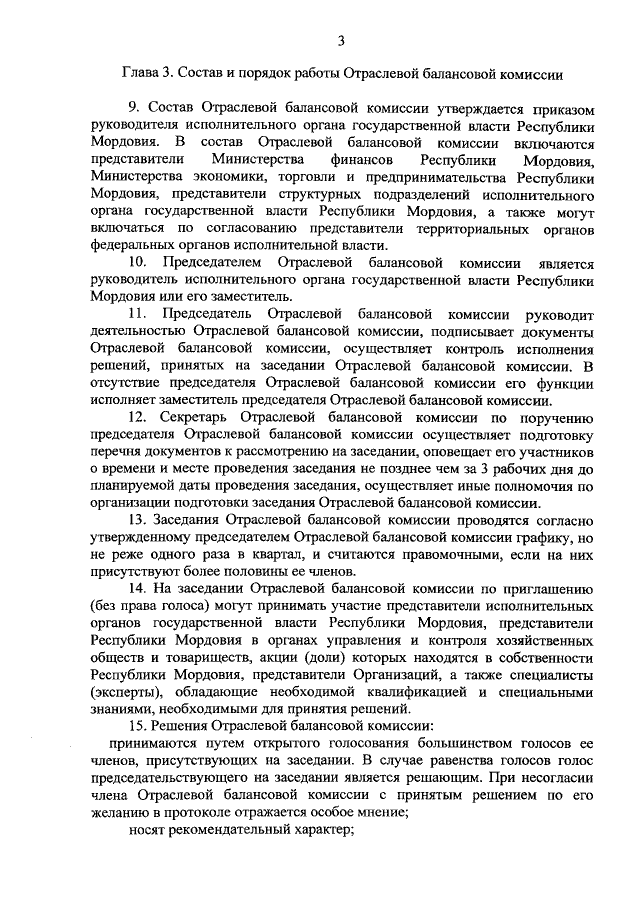 3

Глава 3. Состав и порядок работы Отраслевой балансовой комиссии

9. Состав Отраслевой балансовой комиссии утверждается приказом руководителя исполнительного органа государственной власти Республики Мордовия. В состав Отраслевой балансовой комиссии включаются представители Министерства финансов Республики Мордовия, Министерства экономики, торговли и предпринимательства Республики Мордовия, представители структурных подразделений исполнительного органа государственной власти Республики Мордовия, а также могут включаться по согласованию представители территориальных органов федеральных органов исполнительной власти.

10. Председателем Отраслевой балансовой комиссии является руководитель исполнительного органа государственной власти Республики Мордовия или его заместитель.

11. Председатель Отраслевой балансовой комиссии руководит деятельностью Отраслевой балансовой комиссии, подписывает документы Отраслевой балансовой комиссии, осуществляет контроль исполнения решений, принятых на заседании Отраслевой балансовой комиссии. В отсутствие председателя Отраслевой балансовой комиссии его функции исполняет заместитель председателя Отраслевой балансовой комиссии.

12. Секретарь Отраслевой балансовой комиссии по поручению председателя Отраслевой балансовой комиссии осуществляет подготовку перечня документов к рассмотрению на заседании, оповещает его участников о времени и месте проведения заседания не позднее чем за 3 рабочих дня до планируемой даты проведения заседания, осуществляет иные полномочия по организации подготовки заседания Отраслевой балансовой комиссии.

13. Заседания Отраслевой балансовой комиссии проводятся согласно утвержденному председателем Отраслевой балансовой комиссии графику, но не реже одного раза в квартал, и считаются правомочными, если на них присутствуют более половины ее членов.

14. На заседании Отраслевой балансовой комиссии по приглашению (без права голоса) могут принимать участие представители исполнительных органов государственной власти Республики Мордовия, представители Республики Мордовия в органах управления и контроля хозяйственных обществ и товариществ, акции (доли) которых находятся в собственности Республики Мордовия, представители Организаций, а также специалисты (эксперты), обладающие необходимой квалификацией и специальными знаниями, необходимыми для принятия решений.

15. Решения Отраслевой балансовой комиссии:

принимаются путем открытого голосования большинством голосов ее членов, присутствующих на заседании. В случае равенства голосов голос председательствующего на заседании является решающим. При несогласии члена Отраслевой балансовой комиссии с принятым решением по его желанию в протоколе отражается особое мнение;

носят рекомендательный характер;